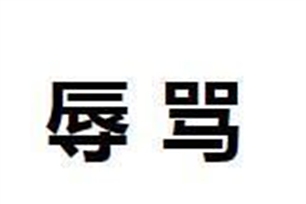 辱骂